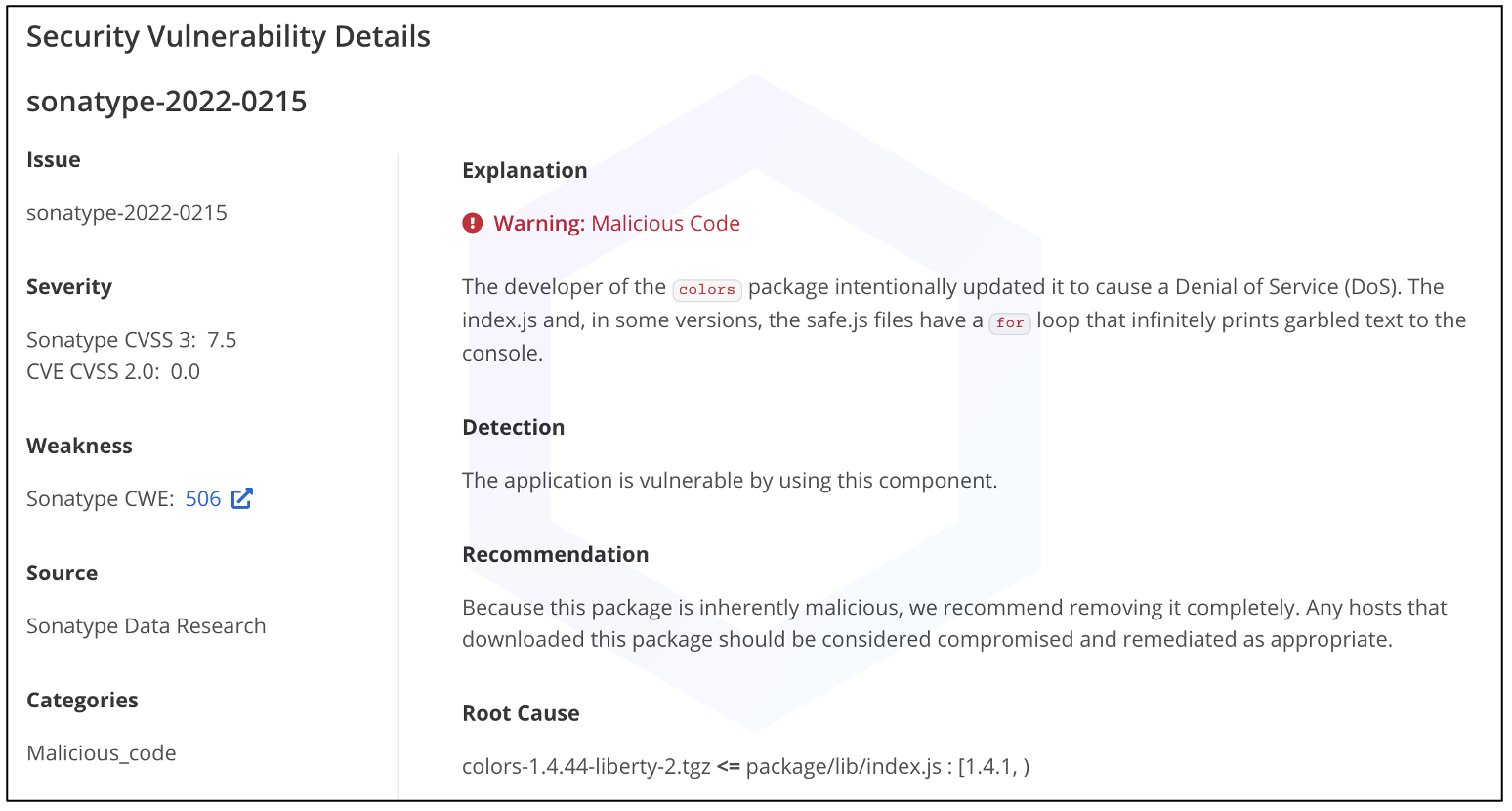 Security Vulnerability Details

sonatype-2022-0215

Issue

sonatype-2022-0215

Severity

Sonatype CVSS 3: 7.5
CVE CVSS 2.0: 0.0

Weakness

Sonatype CWE: 506

Source

Sonatype Data Research

Categories

Malicious_code

Explanation

Warning: Malicious Code

The developer of the colors package intentionally updated it to cause a Denial of Service (DoS). The index.js and, in some versions, the safe.js files have a for loop that infinitely prints garbled text to the console.

Detection

The application is vulnerable by using this component.

Recommendation

Because this package is inherently malicious, we recommend removing it completely. Any hosts that downloaded this package should be considered compromised and remediated as appropriate.

Root Cause

colors-1.4.44-liberty-2.tgz <= package/lib/index.js : [1.4.1, )